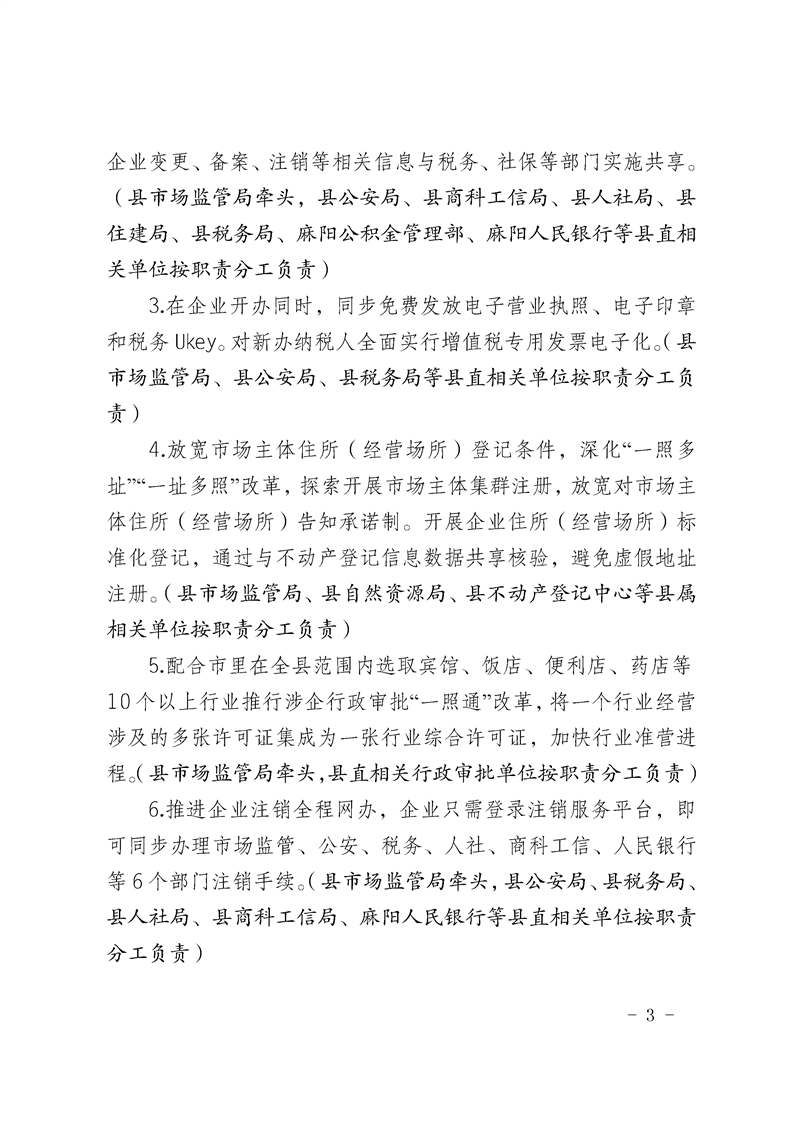 企业变更、备案、注销等相关信息与税务、社保等部门实施共享。（县市场监管局牵头，县公安局、县商科工信局、县人社局、县住建局、县税务局、麻阳公积金管理部、麻阳人民银行等县直相关单位按职责分工负责）

3.在企业开办同时，同步免费发放电子营业执照、电子印章和税务 Ukey。对新办纳税人全面实行增值税专用发票电子化。（县市场监管局、县公安局、县税务局等县直相关单位按职责分工负责）

4.放宽市场主体住所（经营场所）登记条件，深化“一照多址”“一址多照”改革，探索开展市场主体集群注册，放宽对市场主体住所（经营场所）告知承诺制。开展企业住所（经营场所）标准化登记，通过与不动产登记信息数据共享核验，避免虚假地址注册。（县市场监管局、县自然资源局、县不动产登记中心等县属相关单位按职责分工负责）

5.配合市里在全县范围内选取宾馆、饭店、便利店、药店等10个以上行业推行涉企行政审批“一照通”改革，将一个行业经营涉及的多张许可证集成为一张行业综合许可证，加快行业准营进程。（县市场监管局牵头，县直相关行政审批单位按职责分工负责）

6.推进企业注销全程网办，企业只需登录注销服务平台，即可同步办理市场监管、公安、税务、人社、商科工信、人民银行等6个部门注销手续。（县市场监管局牵头，县公安局、县税务局、县人社局、县商科工信局、麻阳人民银行等县直相关单位按职责分工负责）

- 3 -